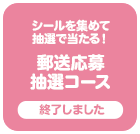 シールを集めて
抽選で当たる！

郵送応募
抽選コース

終了しました